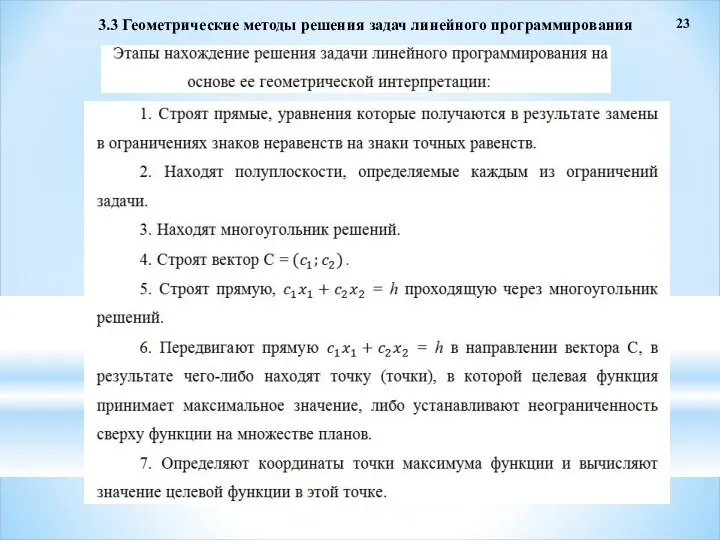 3.3 Геометрические методы решения задач линейного программирования

23

Этапы нахождение решения задачи линейного программирования на основе ее геометрической интерпретации:

1. Строят прямые, уравнения которые получаются в результате замены в ограничениях знаков неравенств на знаки точных равенств.

2. Находят полуплоскости, определяемые каждым из ограничений задачи.

3. Находят многоугольник решений.

4. Строят вектор С = $(c_1; c_2)$.

5. Строят прямую, $c_1x_1 + c_2x_2 = h$ проходящую через многоугольник решений.

6. Передвигают прямую $c_1x_1 + c_2x_2 = h$ в направлении вектора С, в результате чего-либо находят точку (точки), в которой целевая функция принимает максимальное значение, либо устанавливают неограниченность сверху функции на множестве планов.

7. Определяют координаты точки максимума функции и вычисляют значение целевой функции в этой точке.